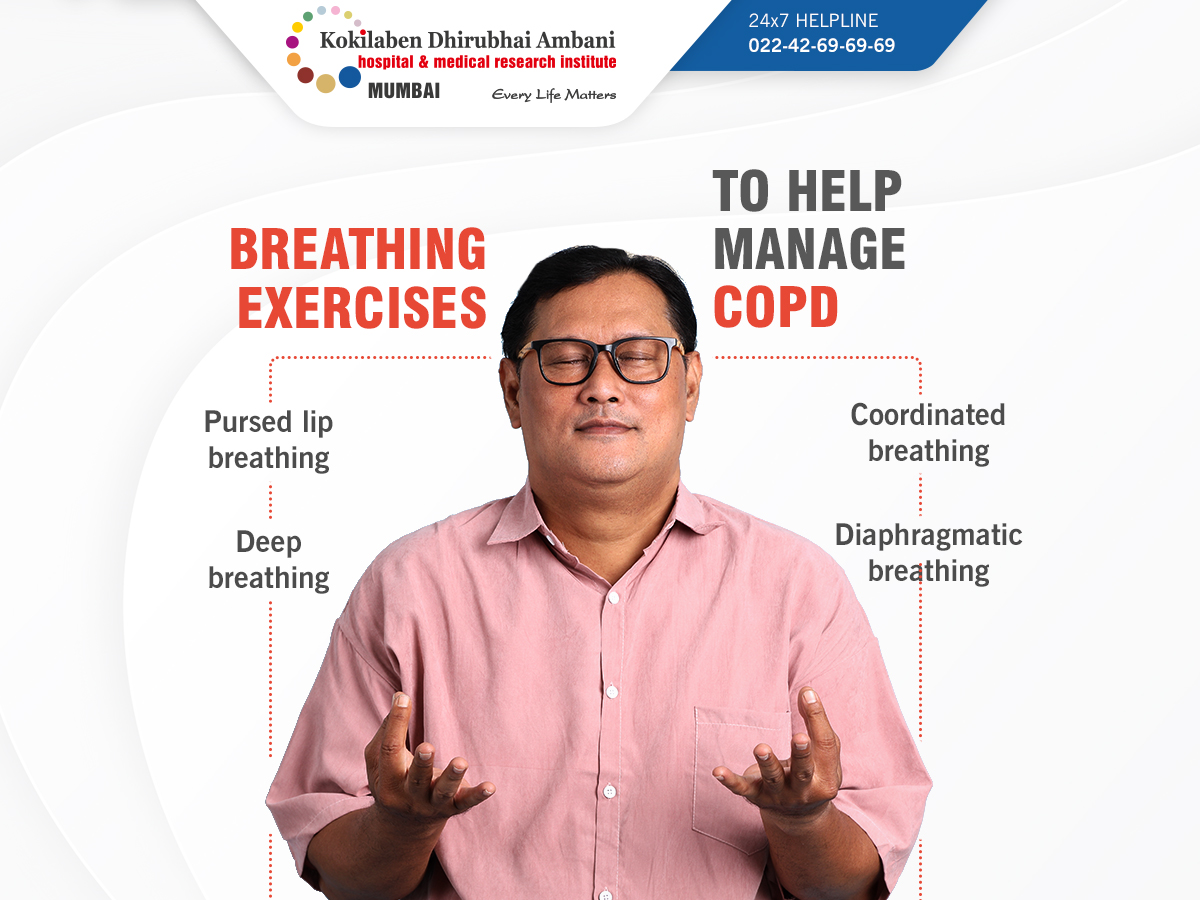 Kokilaben Dhirubhai Ambani
hospital & medical research institute
MUMBAI
Every Life Matters

24x7 HELPLINE
022-42-69-69-69

BREATHING EXERCISES

TO HELP MANAGE COPD

Pursed lip breathing

Deep breathing

Coordinated breathing

Diaphragmatic breathing